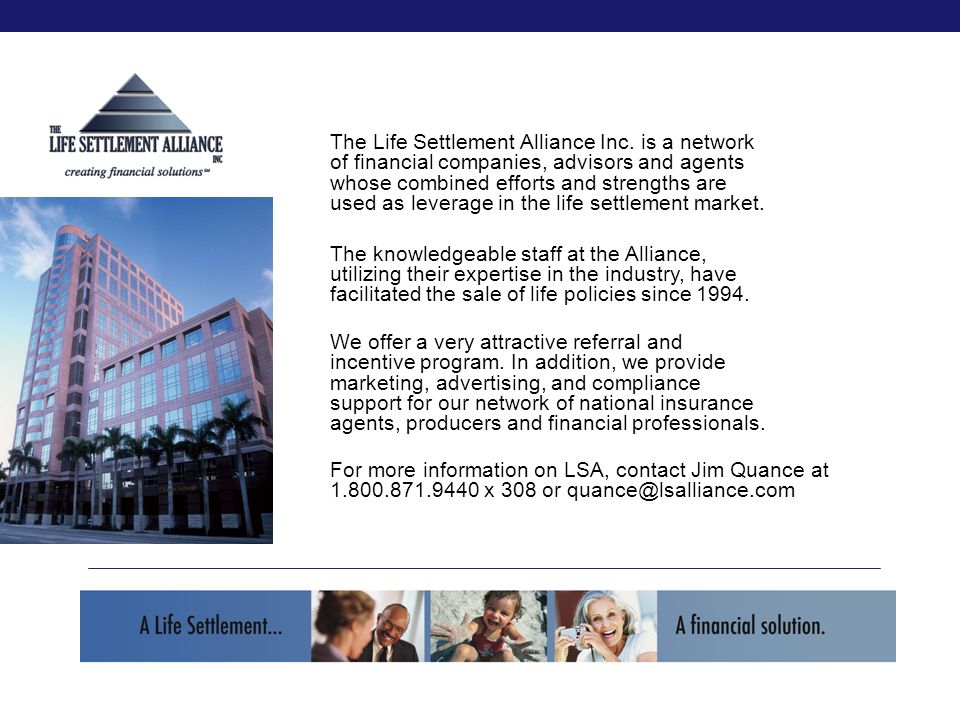 THE LIFE SETTLEMENT ALLIANCE INC
creating financial solutions℠

The Life Settlement Alliance Inc. is a network of financial companies, advisors and agents whose combined efforts and strengths are used as leverage in the life settlement market.

The knowledgeable staff at the Alliance, utilizing their expertise in the industry, have facilitated the sale of life policies since 1994.

We offer a very attractive referral and incentive program. In addition, we provide marketing, advertising, and compliance support for our network of national insurance agents, producers and financial professionals.

For more information on LSA, contact Jim Quance at 1.800.871.9440 x 308 or quance@lsalliance.com

A Life Settlement... A financial solution.